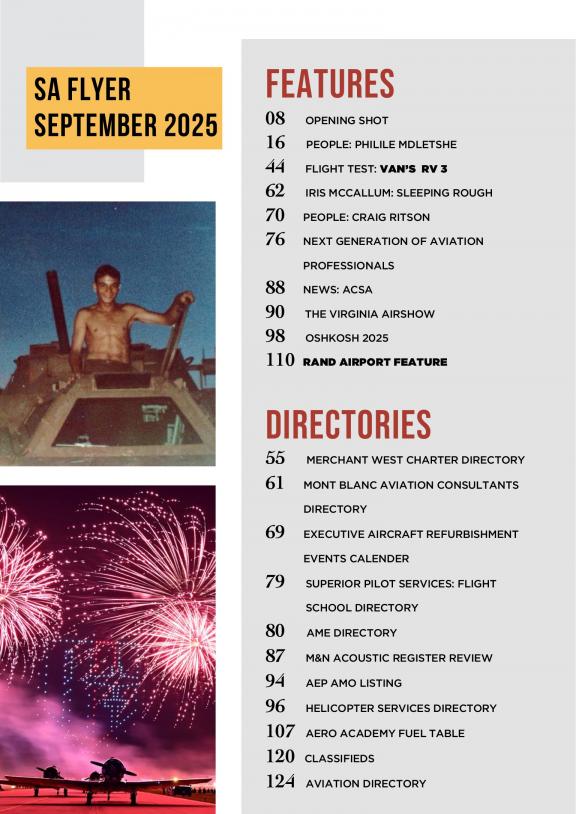 SA FLYER
SEPTEMBER 2025

FEATURES

08 OPENING SHOT
16 PEOPLE: PHILILE MDLETSHE
44 FLIGHT TEST: VAN'S RV 3
62 IRIS MCCALLUM: SLEEPING ROUGH
70 PEOPLE: CRAIG RITSON
76 NEXT GENERATION OF AVIATION PROFESSIONALS
88 NEWS: ACSA
90 THE VIRGINIA AIRSHOW
98 OSHKOSH 2025
110 RAND AIRPORT FEATURE

DIRECTORIES

55 MERCHANT WEST CHARTER DIRECTORY
61 MONT BLANC AVIATION CONSULTANTS DIRECTORY
69 EXECUTIVE AIRCRAFT REFURBISHMENT EVENTS CALENDER
79 SUPERIOR PILOT SERVICES: FLIGHT SCHOOL DIRECTORY
80 AME DIRECTORY
87 M&N ACOUSTIC REGISTER REVIEW
94 AEP AMO LISTING
96 HELICOPTER SERVICES DIRECTORY
107 AERO ACADEMY FUEL TABLE
120 CLASSIFIEDS
124 AVIATION DIRECTORY